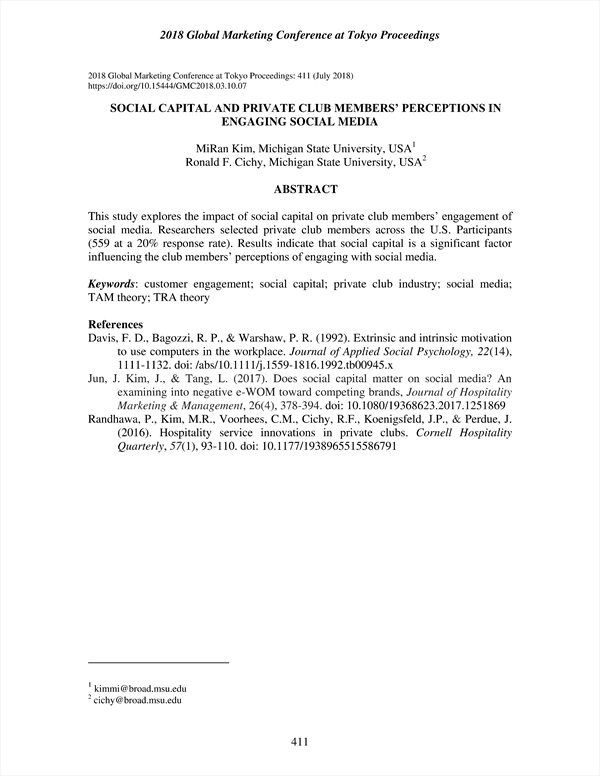 2018 Global Marketing Conference at Tokyo Proceedings

2018 Global Marketing Conference at Tokyo Proceedings: 411 (July 2018)
https://doi.org/10.15444/GMC2018.03.10.07

SOCIAL CAPITAL AND PRIVATE CLUB MEMBERS' PERCEPTIONS IN ENGAGING SOCIAL MEDIA

MiRan Kim, Michigan State University, USA$^1$
Ronald F. Cichy, Michigan State University, USA$^2$

ABSTRACT

This study explores the impact of social capital on private club members' engagement of social media. Researchers selected private club members across the U.S. Participants (559 at a 20% response rate). Results indicate that social capital is a significant factor influencing the club members' perceptions of engaging with social media.

Keywords: customer engagement; social capital; private club industry; social media; TAM theory; TRA theory

References
Davis, F. D., Bagozzi, R. P., & Warshaw, P. R. (1992). Extrinsic and intrinsic motivation to use computers in the workplace. Journal of Applied Social Psychology, 22(14), 1111-1132. doi: /abs/10.1111/j.1559-1816.1992.tb00945.x
Jun, J. Kim, J., & Tang, L. (2017). Does social capital matter on social media? An examining into negative e-WOM toward competing brands, Journal of Hospitality Marketing & Management, 26(4), 378-394. doi: 10.1080/19368623.2017.1251869
Randhawa, P., Kim, M.R., Voorhees, C.M., Cichy, R.F., Koenigsfeld, J.P., & Perdue, J. (2016). Hospitality service innovations in private clubs. Cornell Hospitality Quarterly, 57(1), 93-110. doi: 10.1177/1938965515586791

$^1$ kimmi@broad.msu.edu
$^2$ cichy@broad.msu.edu

411